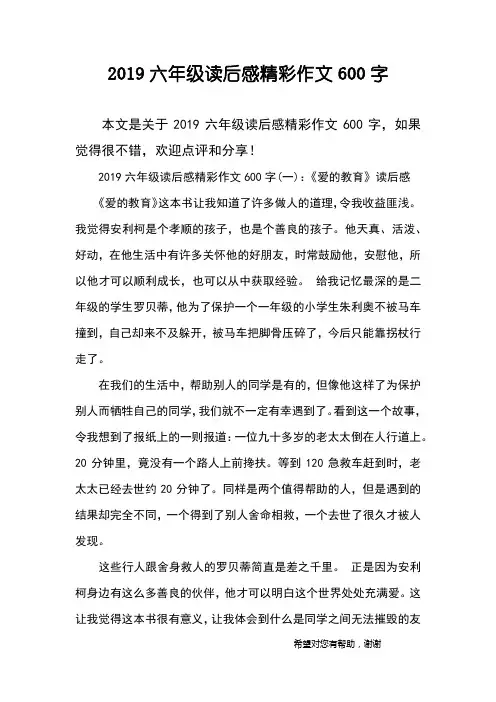 2019 六年级读后感精彩作文 600 字

本文是关于 2019 六年级读后感精彩作文 600 字，如果觉得很不错，欢迎点评和分享！

2019 六年级读后感精彩作文 600 字(一)：《爱的教育》读后感

《爱的教育》这本书让我知道了许多做人的道理，令我收益匪浅。我觉得安利柯是个孝顺的孩子，也是个善良的孩子。他天真、活泼、好动，在他生活中有许多关怀他的好朋友，时常鼓励他，安慰他，所以他才可以顺利成长，也可以从中获取经验。 给我记忆最深的是二年级的学生罗贝蒂，他为了保护一个一年级的小学生朱利奥不被马车撞到，自己却来不及躲开，被马车把脚骨压碎了，今后只能靠拐杖行走了。

在我们的生活中，帮助别人的同学是有的，但像他这样了为保护别人而牺牲自己的同学，我们就不一定有幸遇到了。看到这一个故事，令我想到了报纸上的一则报道：一位九十多岁的老太太倒在人行道上。20 分钟里，竟没有一个路人上前搀扶。等到 120 急救车赶到时，老太太已经去世约 20 分钟了。同样是两个值得帮助的人，但是遇到的结果却完全不同，一个得到了别人舍命相救，一个去世了很久才被人发现。

这些行人跟舍身救人的罗贝蒂简直是差之千里。 正是因为安利柯身边有这么多善良的伙伴，他才可以明白这个世界处处充满爱。这让我觉得这本书很有意义，让我体会到什么是同学之间无法摧毁的友

希望对您有帮助，谢谢